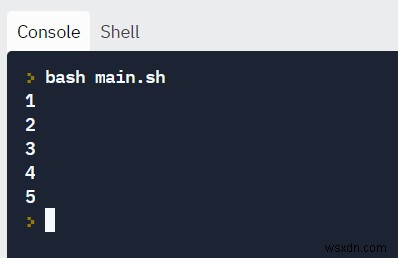 Console Shell

> bash main.sh
1
2
3
4
5
>

wsxdn.com